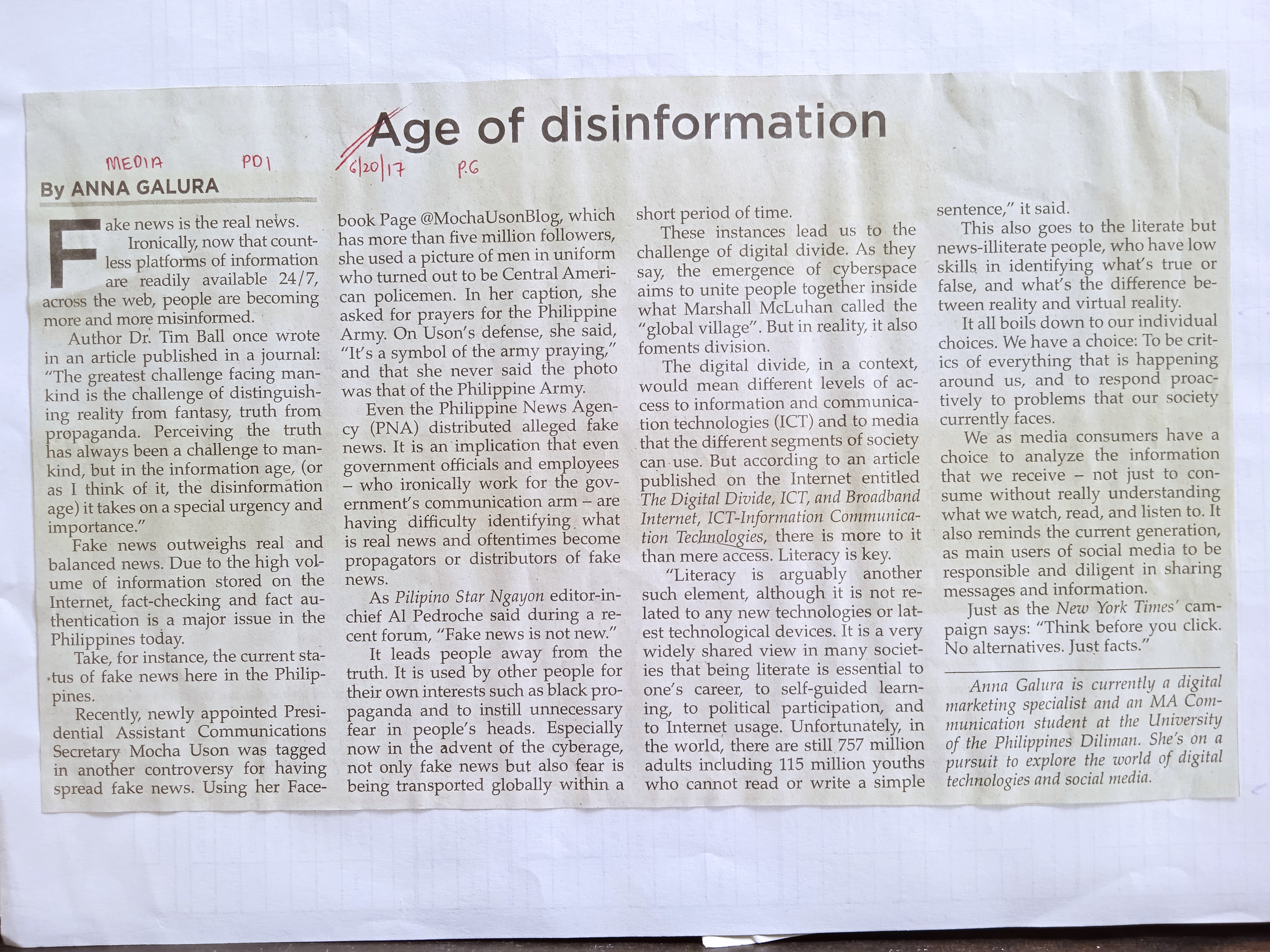 Age of disinformation

MEDIA PDI 6/20/17 P.6

By ANNA GALURA

Fake news is the real news.

Ironically, now that countless platforms of information are readily available 24/7, across the web, people are becoming more and more misinformed.

Author Dr. Tim Ball once wrote in an article published in a journal: "The greatest challenge facing mankind is the challenge of distinguishing reality from fantasy, truth from propaganda. Perceiving the truth has always been a challenge to mankind, but in the information age, (or as I think of it, the disinformation age) it takes on a special urgency and importance."

Fake news outweighs real and balanced news. Due to the high volume of information stored on the Internet, fact-checking and fact authentication is a major issue in the Philippines today.

Take, for instance, the current status of fake news here in the Philippines.

Recently, newly appointed Presidential Assistant Communications Secretary Mocha Uson was tagged in another controversy for having spread fake news. Using her Facebook Page @MochaUsonBlog, which has more than five million followers, she used a picture of men in uniform who turned out to be Central American policemen. In her caption, she asked for prayers for the Philippine Army. On Uson's defense, she said, "It's a symbol of the army praying," and that she never said the photo was that of the Philippine Army.

Even the Philippine News Agency (PNA) distributed alleged fake news. It is an implication that even government officials and employees – who ironically work for the government's communication arm – are having difficulty identifying what is real news and oftentimes become propagators or distributors of fake news.

As Pilipino Star Ngayon editor-in-chief Al Pedroche said during a recent forum, "Fake news is not new."

It leads people away from the truth. It is used by other people for their own interests such as black propaganda and to instill unnecessary fear in people's heads. Especially now in the advent of the cyberage, not only fake news but also fear is being transported globally within a short period of time.

These instances lead us to the challenge of digital divide. As they say, the emergence of cyberspace aims to unite people together inside what Marshall McLuhan called the "global village". But in reality, it also foments division.

The digital divide, in a context, would mean different levels of access to information and communication technologies (ICT) and to media that the different segments of society can use. But according to an article published on the Internet entitled The Digital Divide, ICT, and Broadband Internet, ICT-Information Communication Technologies, there is more to it than mere access. Literacy is key.

"Literacy is arguably another such element, although it is not related to any new technologies or latest technological devices. It is a very widely shared view in many societies that being literate is essential to one's career, to self-guided learning, to political participation, and to Internet usage. Unfortunately, in the world, there are still 757 million adults including 115 million youths who cannot read or write a simple sentence," it said.

This also goes to the literate but news-illiterate people, who have low skills in identifying what's true or false, and what's the difference between reality and virtual reality.

It all boils down to our individual choices. We have a choice: To be critics of everything that is happening around us, and to respond proactively to problems that our society currently faces.

We as media consumers have a choice to analyze the information that we receive – not just to consume without really understanding what we watch, read, and listen to. It also reminds the current generation, as main users of social media to be responsible and diligent in sharing messages and information.

Just as the New York Times' campaign says: "Think before you click. No alternatives. Just facts."

Anna Galura is currently a digital marketing specialist and an MA Communication student at the University of the Philippines Diliman. She's on a pursuit to explore the world of digital technologies and social media.